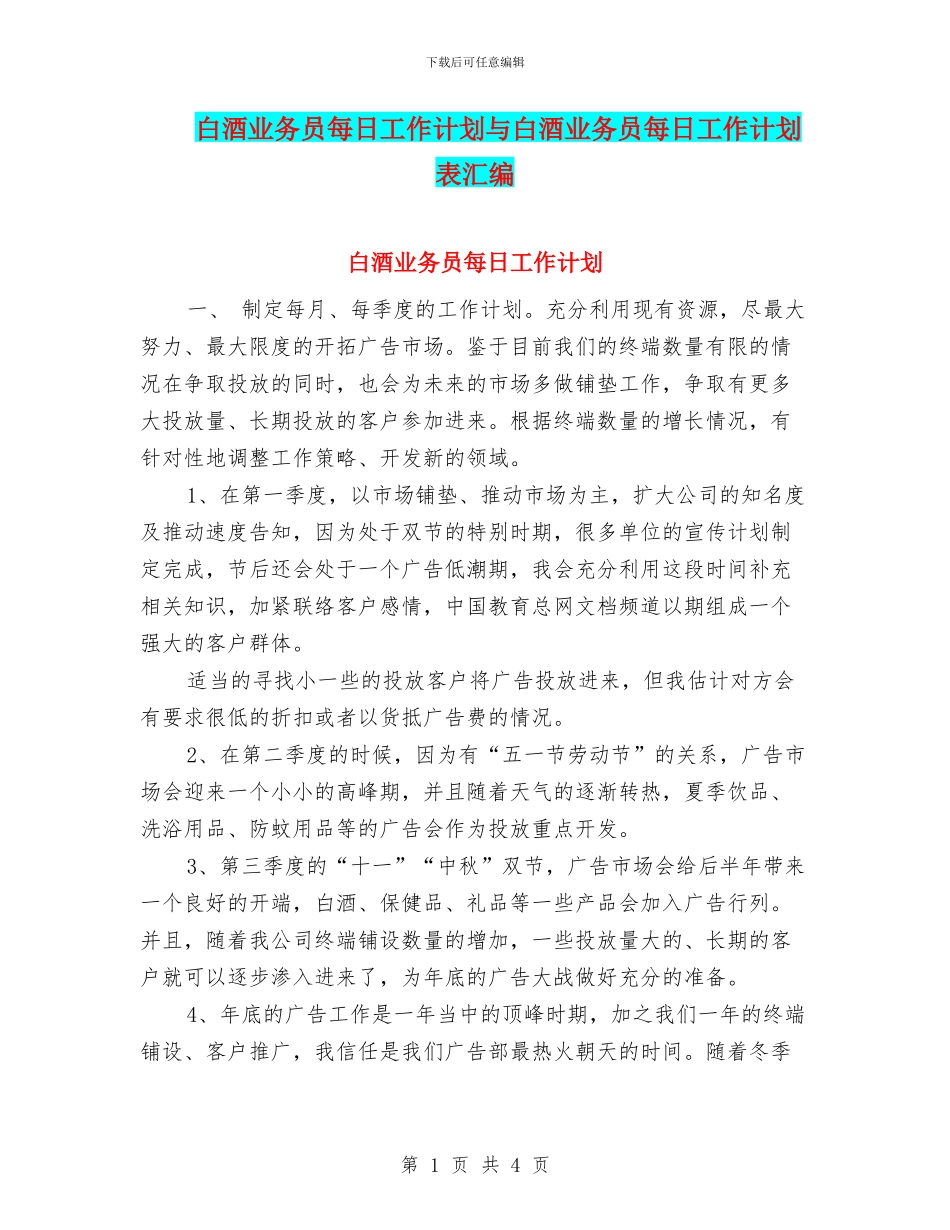 下载后可任意编辑

白酒业务员每日工作计划与白酒业务员每日工作计划表汇编

白酒业务员每日工作计划

一、 制定每月、每季度的工作计划。充分利用现有资源，尽最大努力、最大限度的开拓广告市场。鉴于目前我们的终端数量有限的情况在争取投放的同时，也会为未来的市场多做铺垫工作，争取有更多大投放量、长期投放的客户参加进来。根据终端数量的增长情况，有针对性地调整工作策略、开发新的领域。

1、在第一季度，以市场铺垫、推动市场为主，扩大公司的知名度及推动速度告知，因为处于双节的特别时期，很多单位的宣传计划制定完成，节后还会处于一个广告低潮期，我会充分利用这段时间补充相关知识，加紧联络客户感情，中国教育总网文档频道以期组成一个强大的客户群体。

适当的寻找小一些的投放客户将广告投放进来，但我估计对方会有要求很低的折扣或者以货抵广告费的情况。

2、在第二季度的时候，因为有“五一节劳动节”的关系，广告市场会迎来一个小小的高峰期，并且随着天气的逐渐转热，夏季饮品、洗浴用品、防蚊用品等的广告会作为投放重点开发。

3、第三季度的“十一”“中秋”双节，广告市场会给后半年带来一个良好的开端，白酒、保健品、礼品等一些产品会加入广告行列。并且，随着我公司终端铺设数量的增加，一些投放量大的、长期的客户就可以逐步渗入进来了，为年底的广告大战做好充分的准备。

4、年底的广告工作是一年当中的顶峰时期，加之我们一年的终端铺设、客户推广，我信任是我们广告部最热火朝天的时间。随着冬季

第 1 页 共 4 页